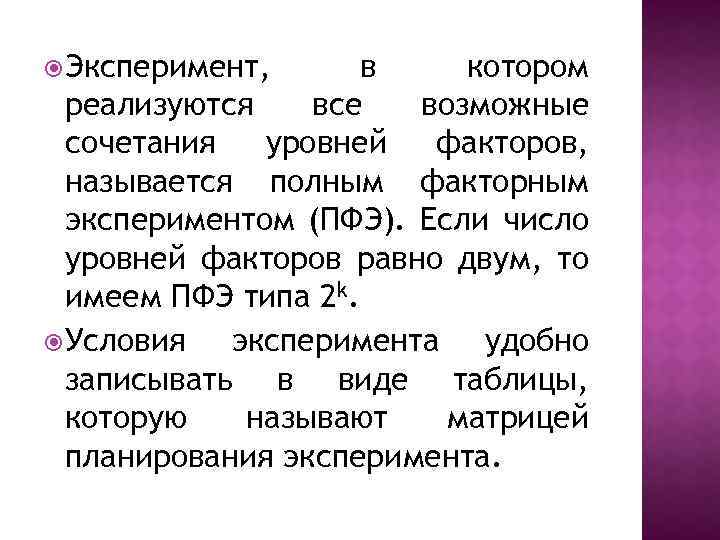 Эксперимент, в котором реализуются все возможные сочетания уровней факторов, называется полным факторным экспериментом (ПФЭ). Если число уровней факторов равно двум, то имеем ПФЭ типа $2^k$.

Условия эксперимента удобно записывать в виде таблицы, которую называют матрицей планирования эксперимента.